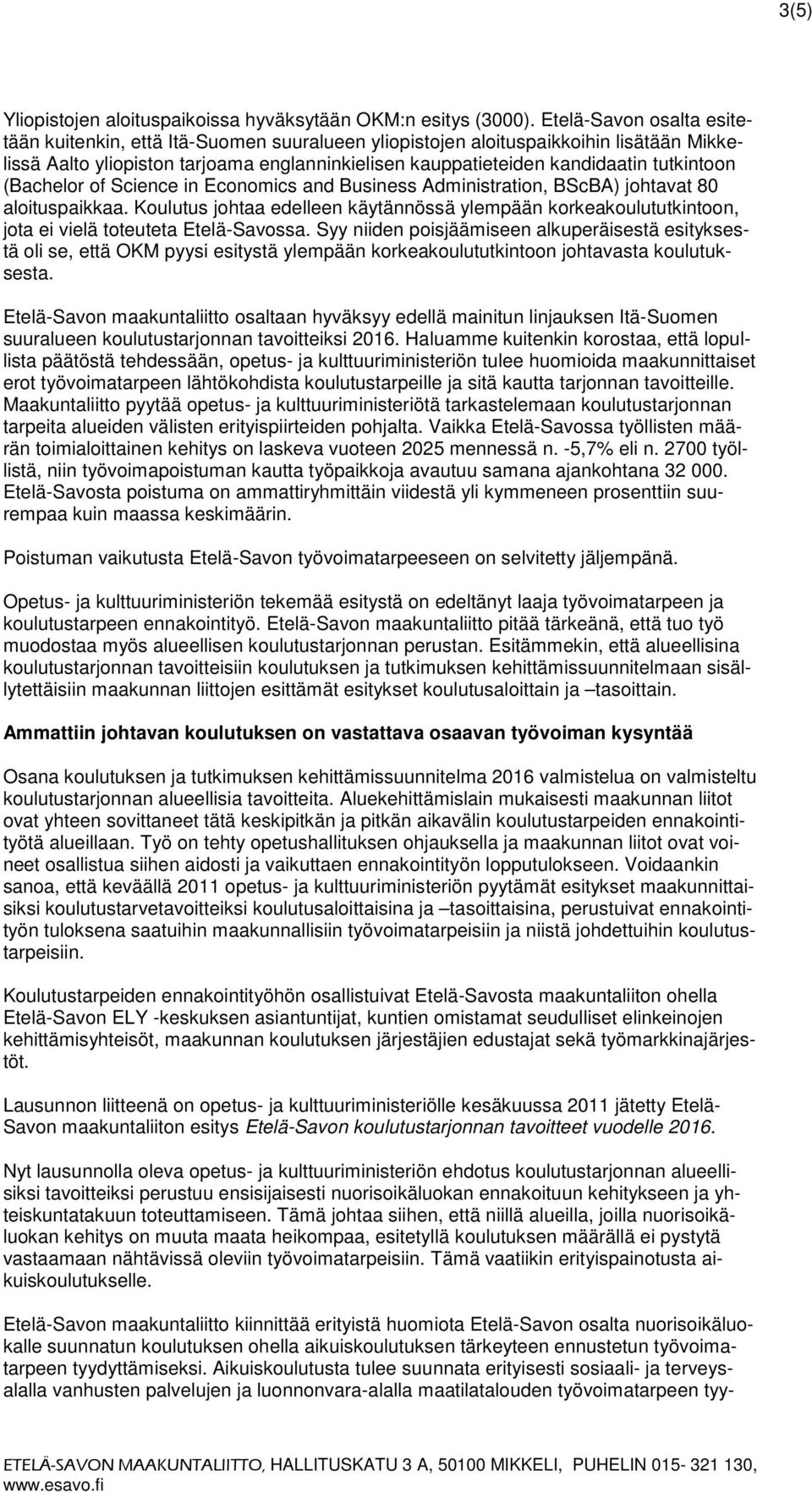 3(5)

Yliopistojen aloituspaikoissa hyväksytään OKM:n esitys (3000). Etelä-Savon osalta esitetään kuitenkin, että Itä-Suomen suuralueen yliopistojen aloituspaikkoihin lisätään Mikkelissä Aalto yliopiston tarjoama englanninkielisen kauppatieteiden kandidaatin tutkintoon (Bachelor of Science in Economics and Business Administration, BScBA) johtavat 80 aloituspaikkaa. Koulutus johtaa edelleen käytännössä ylempään korkeakoulututkintoon, jota ei vielä toteuteta Etelä-Savossa. Syy niiden poisjäämiseen alkuperäisestä esityksestä oli se, että OKM pyysi esitystä ylempään korkeakoulututkintoon johtavasta koulutuksesta.

Etelä-Savon maakuntaliitto osaltaan hyväksyy edellä mainitun linjauksen Itä-Suomen suuralueen koulutustarjonnan tavoitteiksi 2016. Haluamme kuitenkin korostaa, että lopullista päätöstä tehdessään, opetus- ja kulttuuriministeriön tulee huomioida maakunnittaiset erot työvoimatarpeen lähtökohdista koulutustarpeille ja sitä kautta tarjonnan tavoitteille. Maakuntaliitto pyytää opetus- ja kulttuuriministeriötä tarkastelemaan koulutustarjonnan tarpeita alueiden välisten erityispiirteiden pohjalta. Vaikka Etelä-Savossa työllisten määrän toimialoittainen kehitys on laskeva vuoteen 2025 mennessä n. -5,7% eli n. 2700 työllistä, niin työvoimapoistuman kautta työpaikkoja avautuu samana ajankohtana 32 000. Etelä-Savosta poistuma on ammattiryhmittäin viidestä yli kymmeneen prosenttiin suurempaa kuin maassa keskimäärin.

Poistuman vaikutusta Etelä-Savon työvoimatarpeeseen on selvitetty jäljempänä.

Opetus- ja kulttuuriministeriön tekemää esitystä on edeltänyt laaja työvoimatarpeen ja koulutustarpeen ennakointityö. Etelä-Savon maakuntaliitto pitää tärkeänä, että tuo työ muodostaa myös alueellisen koulutustarjonnan perustan. Esitämmekin, että alueellisina koulutustarjonnan tavoitteisiin koulutuksen ja tutkimuksen kehittämissuunnitelmaan sisällytettäisiin maakunnan liittojen esittämät esitykset koulutusaloittain ja –tasoittain.

Ammattiin johtavan koulutuksen on vastattava osaavan työvoiman kysyntää

Osana koulutuksen ja tutkimuksen kehittämissuunnitelma 2016 valmistelua on valmisteltu koulutustarjonnan alueellisia tavoitteita. Aluekehittämislain mukaisesti maakunnan liitot ovat yhteen sovittaneet tätä keskipitkän ja pitkän aikavälin koulutustarpeiden ennakointityötä alueillaan. Työ on tehty opetushallituksen ohjauksella ja maakunnan liitot ovat voineet osallistua siihen aidosti ja vaikuttaen ennakointityön lopputulokseen. Voidaankin sanoa, että keväällä 2011 opetus- ja kulttuuriministeriön pyytämät esitykset maakunnittaisiksi koulutustarvetavoitteiksi koulutusaloittaisina ja –tasoittaisina, perustuivat ennakointityön tuloksena saatuihin maakunnallisiin työvoimatarpeisiin ja niistä johdettuihin koulutustarpeisiin.

Koulutustarpeiden ennakointityöhön osallistuivat Etelä-Savosta maakuntaliiton ohella Etelä-Savon ELY -keskuksen asiantuntijat, kuntien omistamat seudulliset elinkeinojen kehittämisyhteisöt, maakunnan koulutuksen järjestäjien edustajat sekä työmarkkinajärjestöt.

Lausunnon liitteenä on opetus- ja kulttuuriministeriölle kesäkuussa 2011 jätetty Etelä-Savon maakuntaliiton esitys Etelä-Savon koulutustarjonnan tavoitteet vuodelle 2016.

Nyt lausunnolla oleva opetus- ja kulttuuriministeriön ehdotus koulutustarjonnan alueellisiksi tavoitteiksi perustuu ensisijaisesti nuorisoikäluokan ennakoituun kehitykseen ja yhteiskuntatakuun toteuttamiseen. Tämä johtaa siihen, että niillä alueilla, joilla nuorisoikäluokan kehitys on muuta maata heikompaa, esitetyllä koulutuksen määrällä ei pystytä vastaamaan nähtävissä oleviin työvoimatarpeisiin. Tämä vaatiikin erityispainotusta aikuiskoulutukselle.

Etelä-Savon maakuntaliitto kiinnittää erityistä huomiota Etelä-Savon osalta nuorisoikäluokalle suunnatun koulutuksen ohella aikuiskoulutuksen tärkeyteen ennustetun työvoimatarpeen tyydyttämiseksi. Aikuiskoulutusta tulee suunnata erityisesti sosiaali- ja terveysalalla vanhusten palvelujen ja luonnonvara-alalla maatilatalouden työvoimatarpeen tyy-

ETELÄ-SAVON MAAKUNTALIITTO, HALLITUSKATU 3 A, 50100 MIKKELI, PUHELIN 015- 321 130, www.esavo.fi